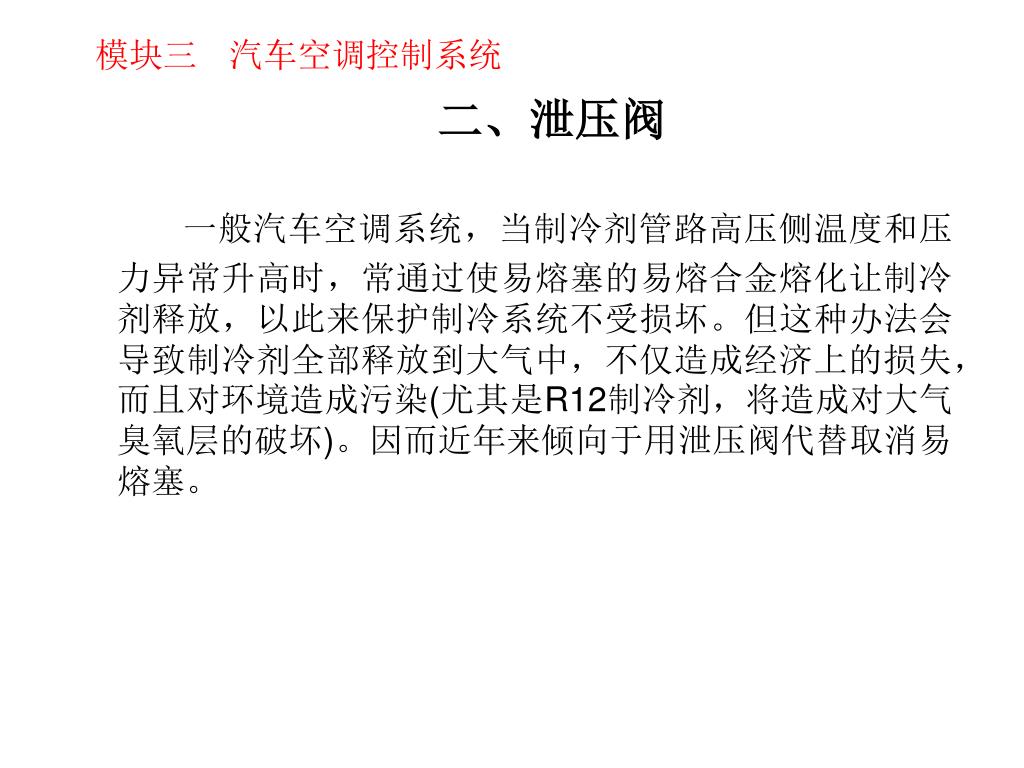 模块三　汽车空调控制系统

二、泄压阀

一般汽车空调系统，当制冷剂管路高压侧温度和压力异常升高时，常通过使易熔塞的易熔合金熔化让制冷剂释放，以此来保护制冷系统不受损坏。但这种办法会导致制冷剂全部释放到大气中，不仅造成经济上的损失，而且对环境造成污染(尤其是R12制冷剂，将造成对大气臭氧层的破坏)。因而近年来倾向于用泄压阀代替取消易熔塞。